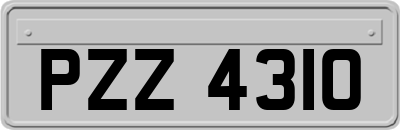 PZZ 4310